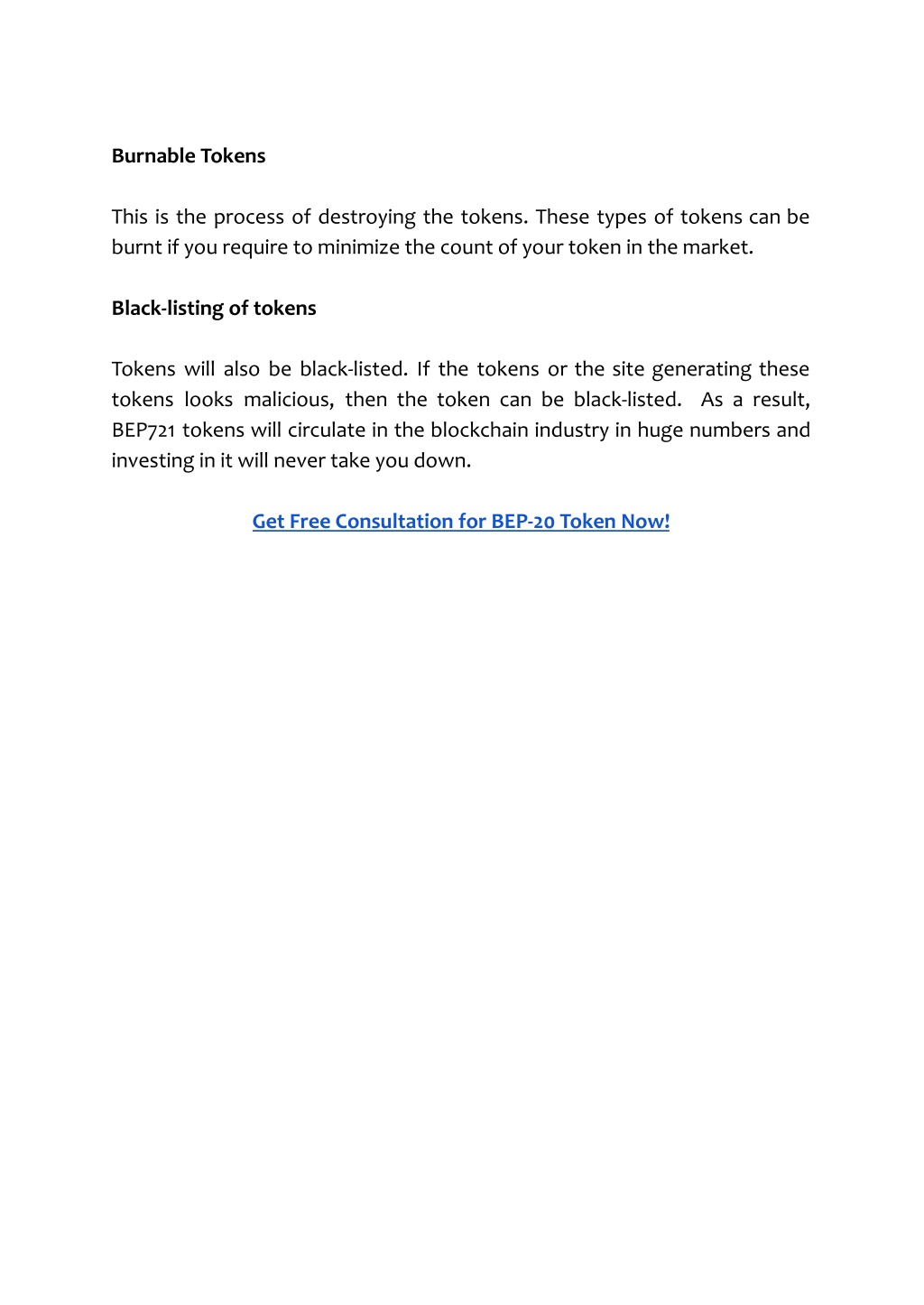 Burnable Tokens

This is the process of destroying the tokens. These types of tokens can be burnt if you require to minimize the count of your token in the market.

Black-listing of tokens

Tokens will also be black-listed. If the tokens or the site generating these tokens looks malicious, then the token can be black-listed. As a result, BEP721 tokens will circulate in the blockchain industry in huge numbers and investing in it will never take you down.

Get Free Consultation for BEP-20 Token Now!